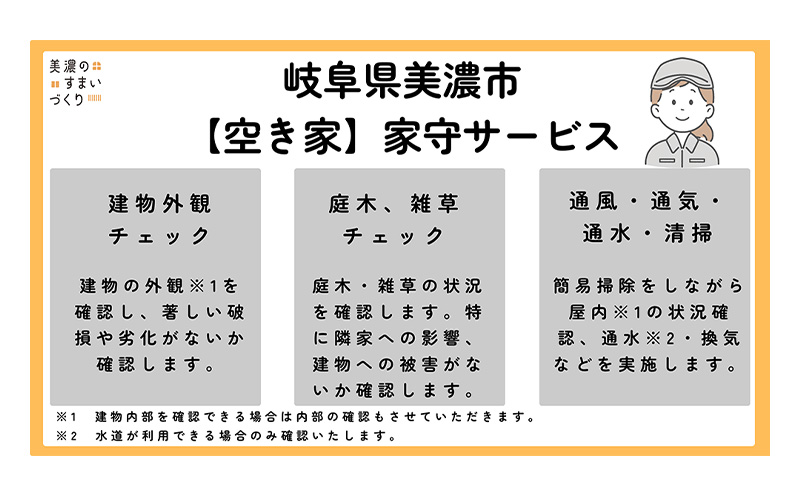 美濃の
すまい
づくり

岐阜県美濃市
【空き家】家守サービス

建物外観
チェック

建物の外観※1を確認し、著しい破損や劣化がないか確認します。

庭木、雑草
チェック

庭木・雑草の状況を確認します。特に隣家への影響、建物への被害がないか確認します。

通風・通気・
通水・清掃

簡易掃除をしながら屋内※1の状況確認、通水※2・換気などを実施します。

※1　建物内部を確認できる場合は内部の確認もさせていただきます。
※2　水道が利用できる場合のみ確認いたします。